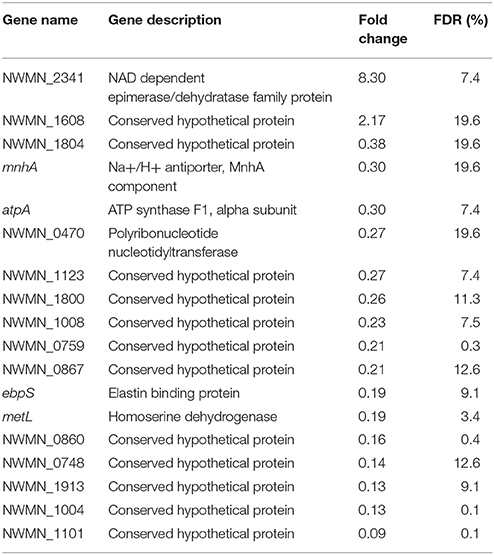 | Gene name | Gene description | Fold change | FDR (%) |
|---|---|---|---|
| NWMN_2341 | NAD dependent epimerase/dehydratase family protein | 8.30 | 7.4 |
| NWMN_1608 | Conserved hypothetical protein | 2.17 | 19.6 |
| NWMN_1804 | Conserved hypothetical protein | 0.38 | 19.6 |
| mnhA | Na+/H+ antiporter, MnhA component | 0.30 | 19.6 |
| atpA | ATP synthase F1, alpha subunit | 0.30 | 7.4 |
| NWMN_0470 | Polyribonucleotide nucleotidyltransferase | 0.27 | 19.6 |
| NWMN_1123 | Conserved hypothetical protein | 0.27 | 7.4 |
| NWMN_1800 | Conserved hypothetical protein | 0.26 | 11.3 |
| NWMN_1008 | Conserved hypothetical protein | 0.23 | 7.5 |
| NWMN_0759 | Conserved hypothetical protein | 0.21 | 0.3 |
| NWMN_0867 | Conserved hypothetical protein | 0.21 | 12.6 |
| ebpS | Elastin binding protein | 0.19 | 9.1 |
| metL | Homoserine dehydrogenase | 0.19 | 3.4 |
| NWMN_0860 | Conserved hypothetical protein | 0.16 | 0.4 |
| NWMN_0748 | Conserved hypothetical protein | 0.14 | 12.6 |
| NWMN_1913 | Conserved hypothetical protein | 0.13 | 9.1 |
| NWMN_1004 | Conserved hypothetical protein | 0.13 | 0.1 |
| NWMN_1101 | Conserved hypothetical protein | 0.09 | 0.1 |